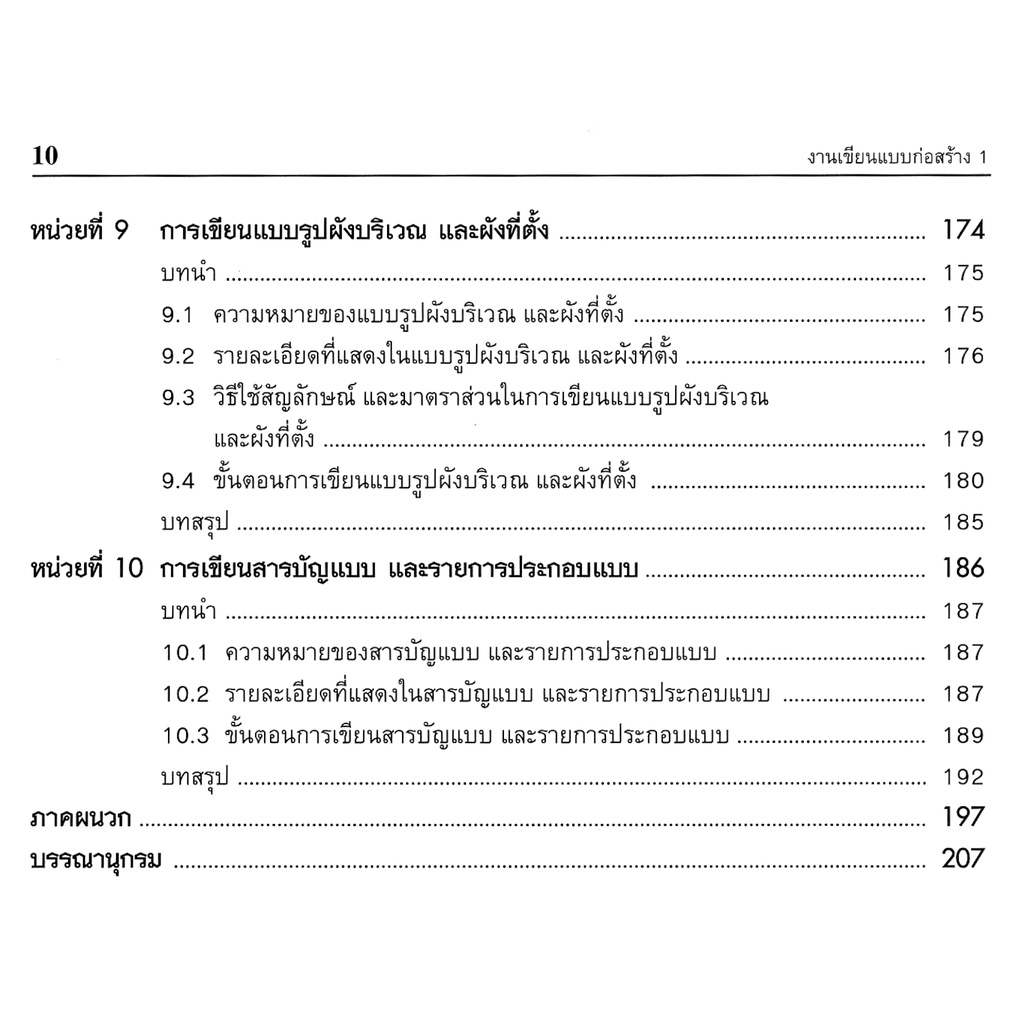 10 งานเขียนแบบก่อสร้าง 1

หน่วยที่ 9 การเขียนแบบรูปผังบริเวณ และผังที่ตั้ง 174
บทนำ 175
9.1 ความหมายของแบบรูปผังบริเวณ และผังที่ตั้ง 175
9.2 รายละเอียดที่แสดงในแบบรูปผังบริเวณ และผังที่ตั้ง 176
9.3 วิธีใช้สัญลักษณ์ และมาตราส่วนในการเขียนแบบรูปผังบริเวณ และผังที่ตั้ง 179
9.4 ขั้นตอนการเขียนแบบรูปผังบริเวณ และผังที่ตั้ง 180
บทสรุป 185

หน่วยที่ 10 การเขียนสารบัญแบบ และรายการประกอบแบบ 186
บทนำ 187
10.1 ความหมายของสารบัญแบบ และรายการประกอบแบบ 187
10.2 รายละเอียดที่แสดงในสารบัญแบบ และรายการประกอบแบบ 187
10.3 ขั้นตอนการเขียนสารบัญแบบ และรายการประกอบแบบ 189
บทสรุป 192

ภาคผนวก 197

บรรณานุกรม 207